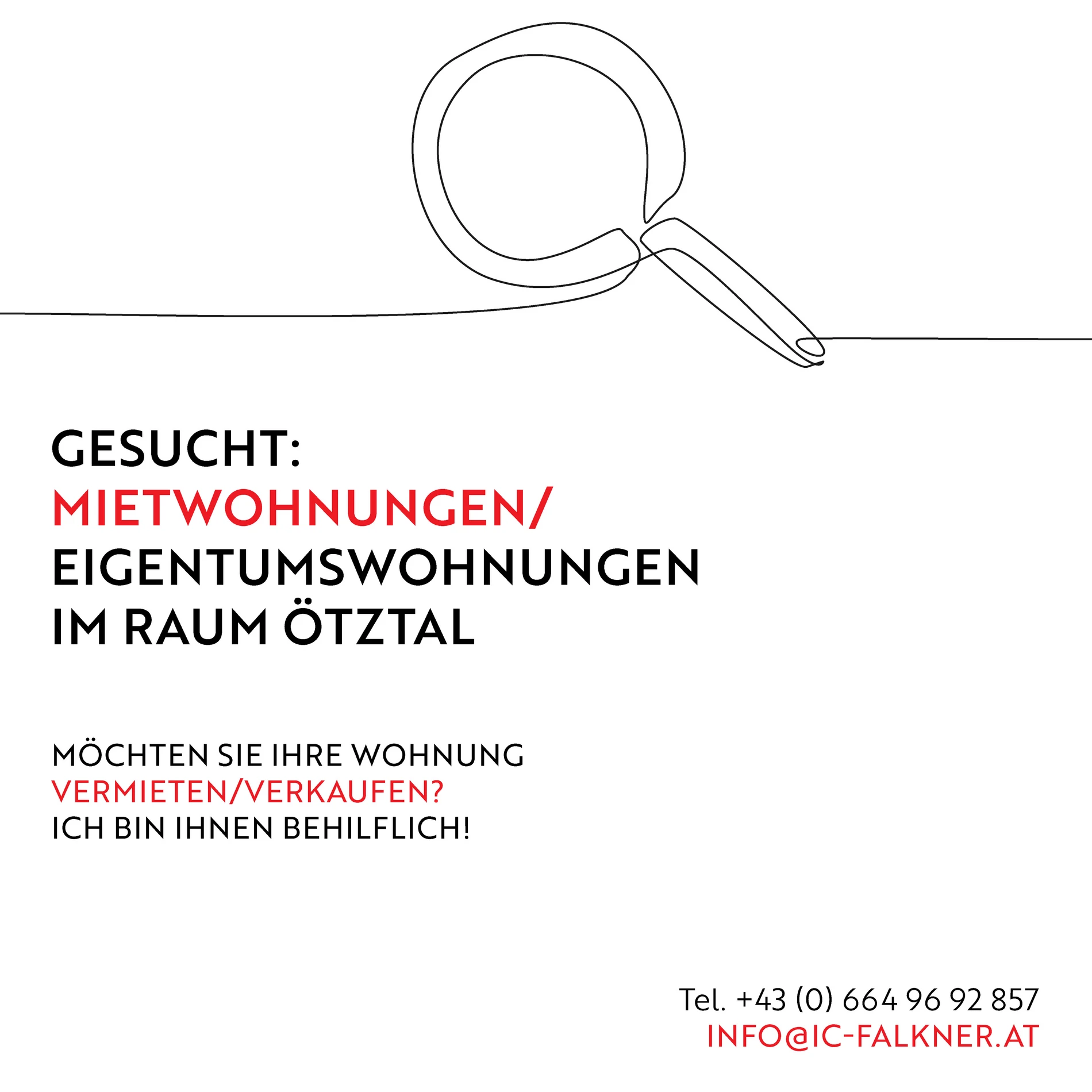 GESUCHT:
MIETWOHNUNGEN/
EIGENTUMSWOHNUNGEN
IM RAUM ÖTZTAL

MÖCHTEN SIE IHRE WOHNUNG
VERMIETEN/VERKAUFEN?
ICH BIN IHNEN BEHILFLICH!

Tel. +43 (0) 664 96 92 857
INFO@IC-FALKNER.AT